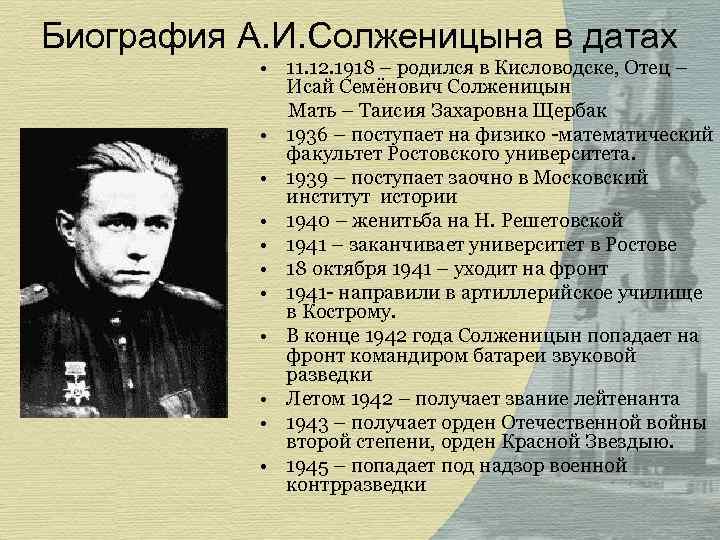 Биография А.И.Солженицына в датах

• 11.12.1918 – родился в Кисловодске, Отец – Исай Семёнович Солженицын

Мать – Таисия Захаровна Щербак

• 1936 – поступает на физико -математический факультет Ростовского университета.
• 1939 – поступает заочно в Московский институт истории
• 1940 – женитьба на Н. Решетовской
• 1941 – заканчивает университет в Ростове
• 18 октября 1941 – уходит на фронт
• 1941- направили в артиллерийское училище в Кострому.
• В конце 1942 года Солженицын попадает на фронт командиром батареи звуковой разведки
• Летом 1942 – получает звание лейтенанта
• 1943 – получает орден Отечественной войны второй степени, орден Красной Звездыю.
• 1945 – попадает под надзор военной контрразведки